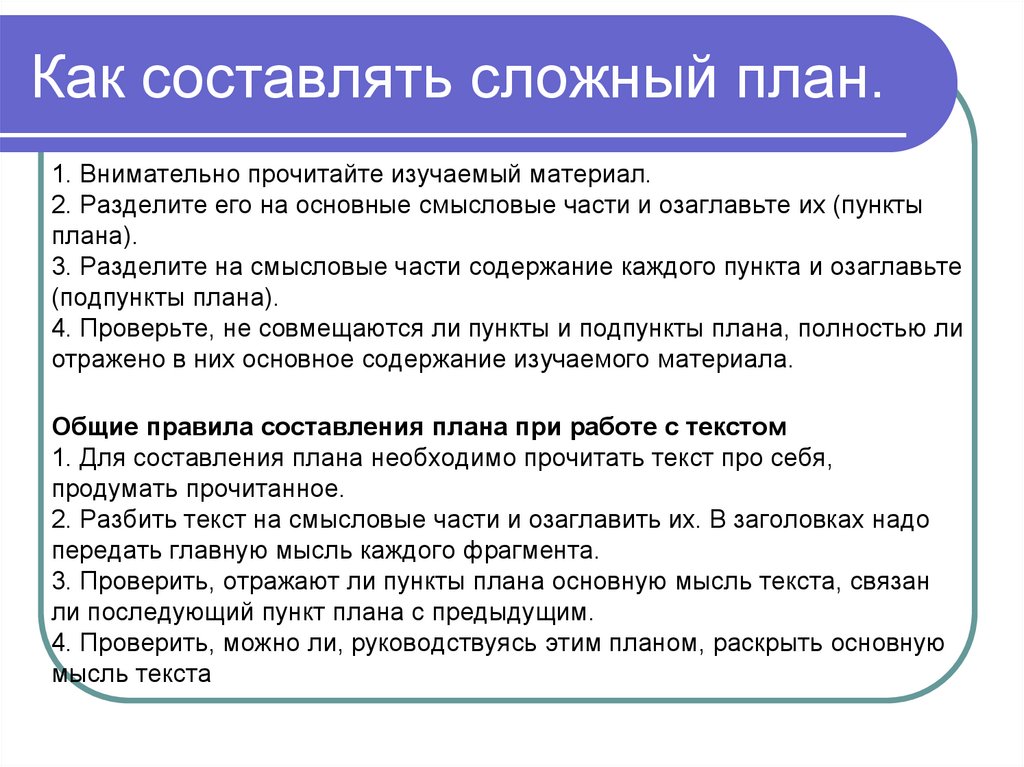 Как составлять сложный план.

1. Внимательно прочитайте изучаемый материал.
2. Разделите его на основные смысловые части и озаглавьте их (пункты плана).
3. Разделите на смысловые части содержание каждого пункта и озаглавьте (подпункты плана).
4. Проверьте, не совмещаются ли пункты и подпункты плана, полностью ли отражено в них основное содержание изучаемого материала.

Общие правила составления плана при работе с текстом
1. Для составления плана необходимо прочитать текст про себя, продумать прочитанное.
2. Разбить текст на смысловые части и озаглавить их. В заголовках надо передать главную мысль каждого фрагмента.
3. Проверить, отражают ли пункты плана основную мысль текста, связан ли последующий пункт плана с предыдущим.
4. Проверить, можно ли, руководствуясь этим планом, раскрыть основную мысль текста